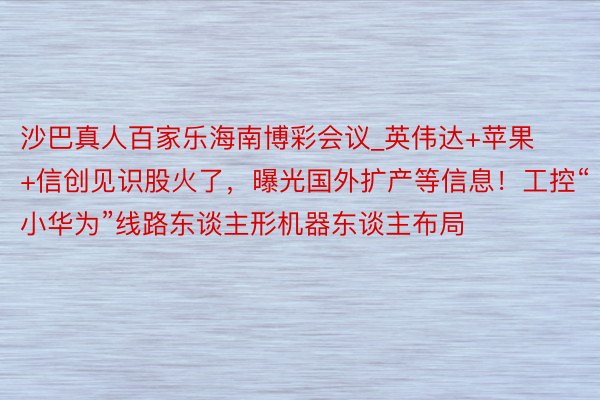 沙巴真人百家乐海南博彩会议_英伟达+苹果+信创见识股火了，曝光国外扩产等信息！工控“小华为”线路东谈主形机器东谈主布局